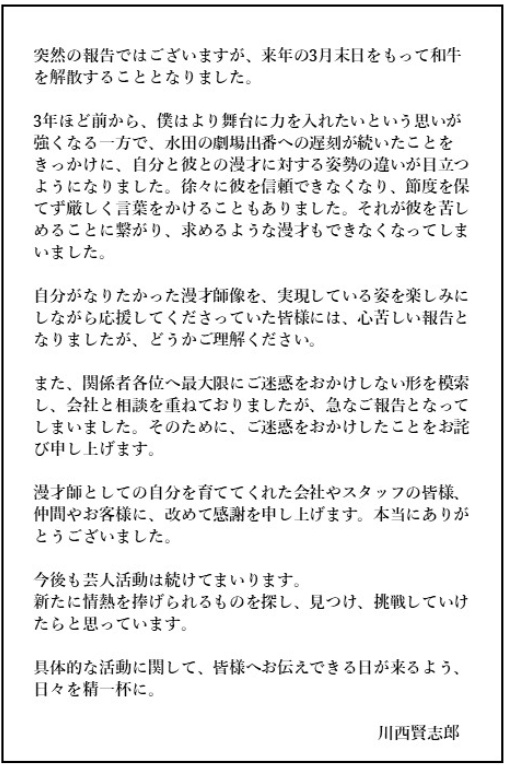 突然の報告ではございますが、来年の3月末日をもって和牛を解散することとなりました。

3年ほど前から、僕はより舞台に力を入れたいという思いが強くなる一方で、水田の劇場出番への遅刻が続いたことをきっかけに、自分と彼との漫才に対する姿勢の違いが目立つようになりました。徐々に彼を信頼できなくなり、節度を保てず厳しく言葉をかけることもありました。それが彼を苦しめることに繋がり、求めるような漫才もできなくなってしまいました。

自分がなりたかった漫才師像を、実現している姿を楽しみにしながら応援してくださっていた皆様には、心苦しい報告となりましたが、どうかご理解ください。

また、関係者各位へ最大限にご迷惑をおかけしない形を模索し、会社と相談を重ねておりましたが、急なご報告となってしまいました。そのために、ご迷惑をおかけしたことをお詫び申し上げます。

漫才師としての自分を育ててくれた会社やスタッフの皆様、仲間やお客様に、改めて感謝を申し上げます。本当にありがとうございました。

今後も芸人活動は続けてまいります。
新たに情熱を捧げられるものを探し、見つけ、挑戦していけたらと思っています。

具体的な活動に関して、皆様へお伝えできる日が来るよう、日々を精一杯に。

川西賢志郎